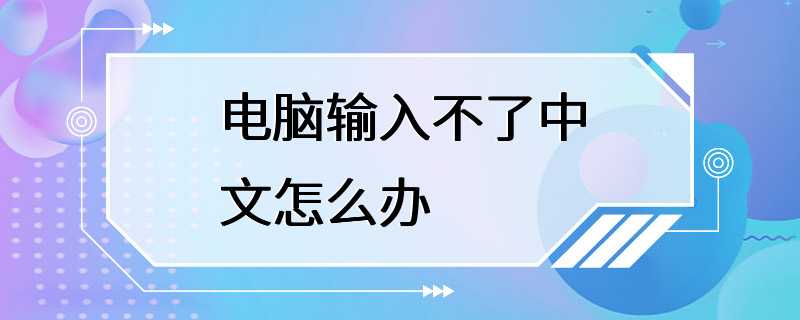 电脑输入不了中文怎么办